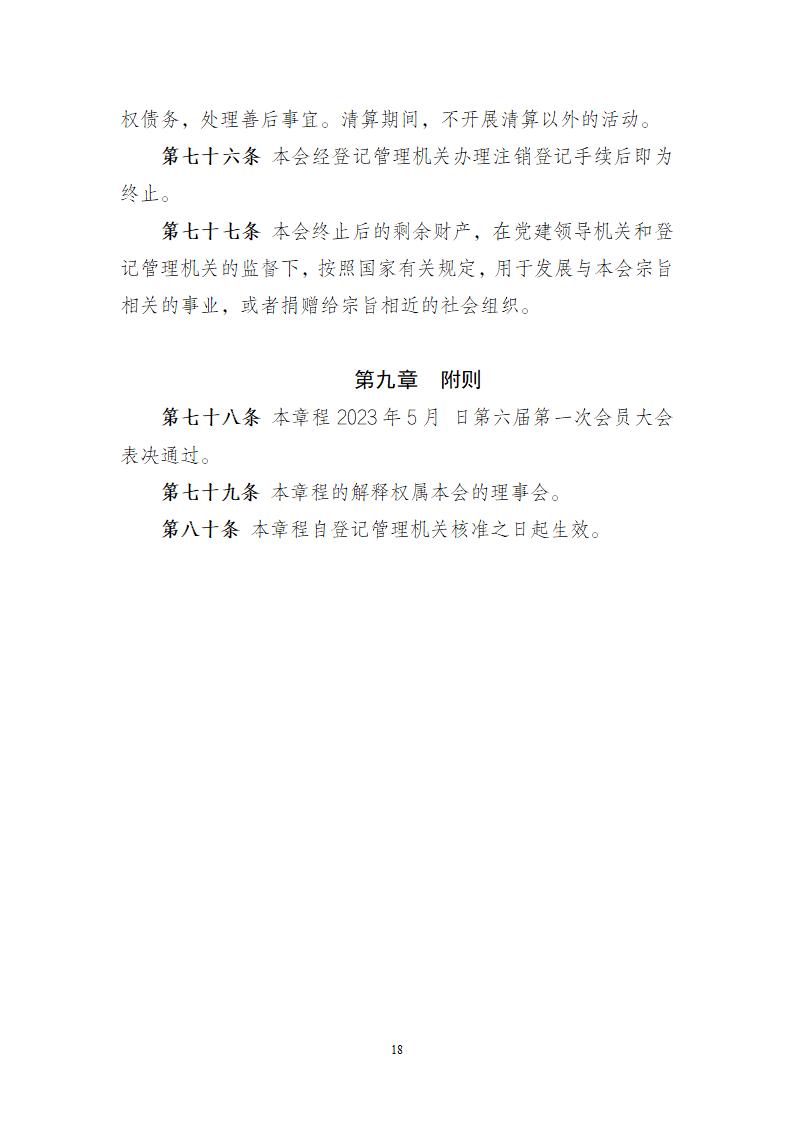 权债务，处理善后事宜。清算期间，不开展清算以外的活动。

第七十六条 本会经登记管理机关办理注销登记手续后即为终止。

第七十七条 本会终止后的剩余财产，在党建领导机关和登记管理机关的监督下，按照国家有关规定，用于发展与本会宗旨相关的事业，或者捐赠给宗旨相近的社会组织。

第九章 附则

第七十八条 本章程2023年5月 日第六届第一次会员大会表决通过。

第七十九条 本章程的解释权属本会的理事会。

第八十条 本章程自登记管理机关核准之日起生效。

18